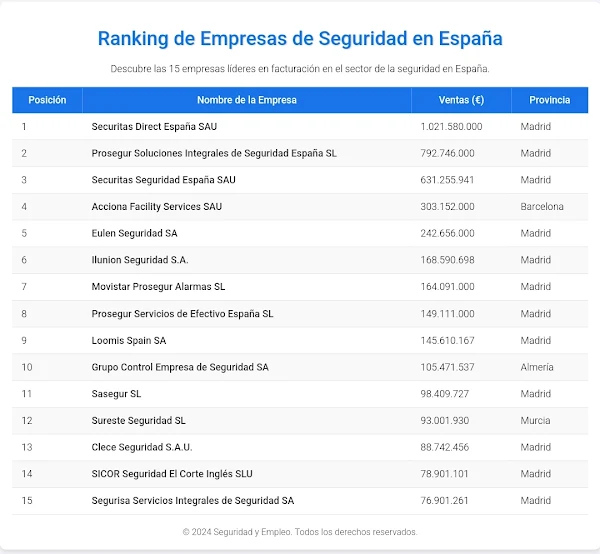 Ranking de Empresas de Seguridad en España

Descubre las 15 empresas líderes en facturación en el sector de la seguridad en España.

| Posición | Nombre de la Empresa | Ventas (€) | Provincia |
|---|---|---|---|
| 1 | Securitas Direct España SAU | 1.021.580.000 | Madrid |
| 2 | Prosegur Soluciones Integrales de Seguridad España SL | 792.746.000 | Madrid |
| 3 | Securitas Seguridad España SAU | 631.255.941 | Madrid |
| 4 | Acciona Facility Services SAU | 303.152.000 | Barcelona |
| 5 | Eulen Seguridad SA | 242.656.000 | Madrid |
| 6 | Ilunion Seguridad S.A. | 168.590.698 | Madrid |
| 7 | Movistar Prosegur Alarmas SL | 164.091.000 | Madrid |
| 8 | Prosegur Servicios de Efectivo España SL | 149.111.000 | Madrid |
| 9 | Loomis Spain SA | 145.610.167 | Madrid |
| 10 | Grupo Control Empresa de Seguridad SA | 105.471.537 | Almería |
| 11 | Sasegur SL | 98.409.727 | Madrid |
| 12 | Sureste Seguridad SL | 93.001.930 | Murcia |
| 13 | Clece Seguridad S.A.U. | 88.742.456 | Madrid |
| 14 | SICOR Seguridad El Corte Inglés SLU | 78.901.101 | Madrid |
| 15 | Segurisa Servicios Integrales de Seguridad SA | 76.901.261 | Madrid |

© 2024 Seguridad y Empleo. Todos los derechos reservados.